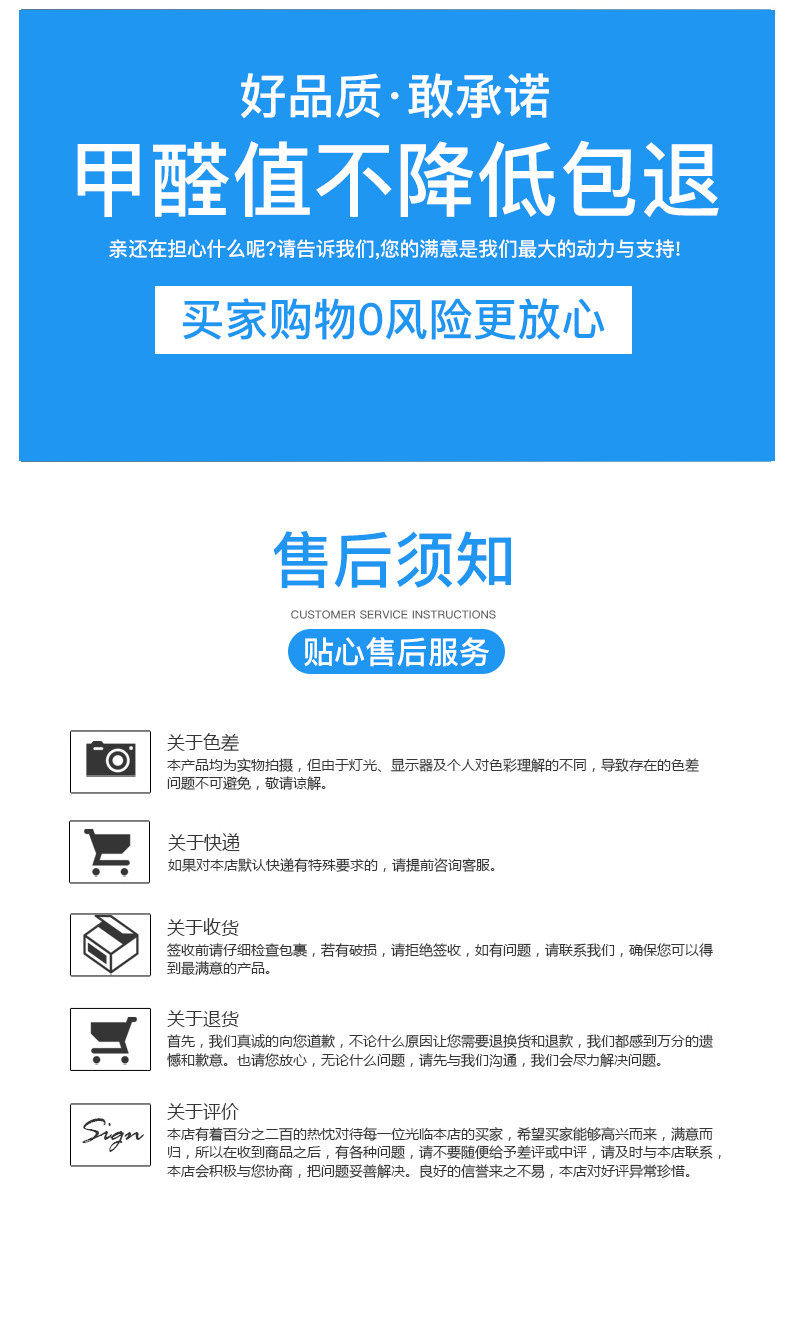 好品质·敢承诺

甲醛值不降低包退

亲还在担心什么呢?请告诉我们,您的满意是我们最大的动力与支持!

买家购物0风险更放心

售后须知

CUSTOMER SERVICE INSTRUCTIONS

贴心售后服务

关于色差
本产品均为实物拍摄，但由于灯光、显示器及个人对色彩理解的不同，导致存在的色差问题不可避免，敬请谅解。

关于快递
如果对本店默认快递有特殊要求的，请提前咨询客服。

关于收货
签收前请仔细检查包裹，若有破损，请拒绝签收，如有问题，请联系我们，确保您可以得到最满意的产品。

关于退货
首先，我们真诚的向您道歉，不论什么原因让您需要退换货和退款，我们都感到万分的遗憾和歉意。也请您放心，无论什么问题，请先与我们沟通，我们会尽力解决问题。

Sign

关于评价
本店有着百分之二百的热忱对待每一位光临本店的买家，希望买家能够高兴而来，满意而归，所以在收到商品之后，有各种问题，请不要随便给予差评或中评，请及时与本店联系，本店会积极与您协商，把问题妥善解决。良好的信誉来之不易，本店对好评异常珍惜。